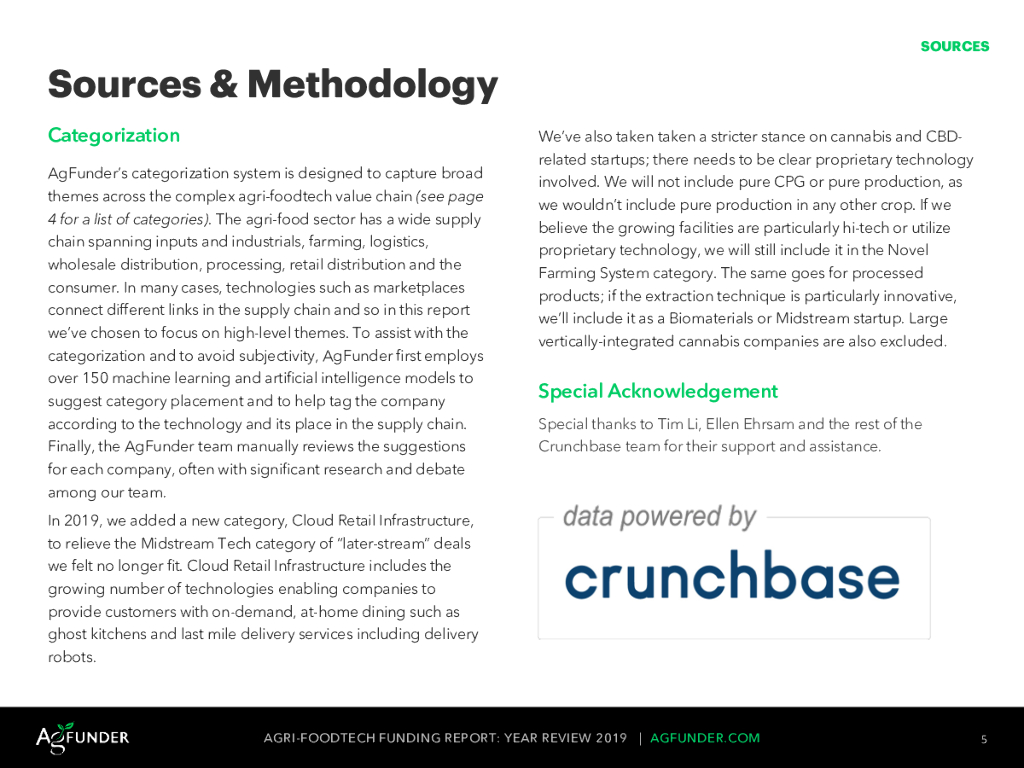 SOURCES

Sources & Methodology

Categorization

AgFunder's categorization system is designed to capture broad themes across the complex agri-foodtech value chain (see page 4 for a list of categories). The agri-food sector has a wide supply chain spanning inputs and industrials, farming, logistics, wholesale distribution, processing, retail distribution and the consumer. In many cases, technologies such as marketplaces connect different links in the supply chain and so in this report we've chosen to focus on high-level themes. To assist with the categorization and to avoid subjectivity, AgFunder first employs over 150 machine learning and artificial intelligence models to suggest category placement and to help tag the company according to the technology and its place in the supply chain. Finally, the AgFunder team manually reviews the suggestions for each company, often with significant research and debate among our team.

In 2019, we added a new category, Cloud Retail Infrastructure, to relieve the Midstream Tech category of "later-stream" deals we felt no longer fit. Cloud Retail Infrastructure includes the growing number of technologies enabling companies to provide customers with on-demand, at-home dining such as ghost kitchens and last mile delivery services including delivery robots.

We've also taken taken a stricter stance on cannabis and CBD-related startups; there needs to be clear proprietary technology involved. We will not include pure CPG or pure production, as we wouldn't include pure production in any other crop. If we believe the growing facilities are particularly hi-tech or utilize proprietary technology, we will still include it in the Novel Farming System category. The same goes for processed products; if the extraction technique is particularly innovative, we'll include it as a Biomaterials or Midstream startup. Large vertically-integrated cannabis companies are also excluded.

Special Acknowledgement

Special thanks to Tim Li, Ellen Ehrsam and the rest of the Crunchbase team for their support and assistance.

data powered by
crunchbase

AGFUNDER   AGRI-FOODTECH FUNDING REPORT: YEAR REVIEW 2019 | AGFUNDER.COM   5